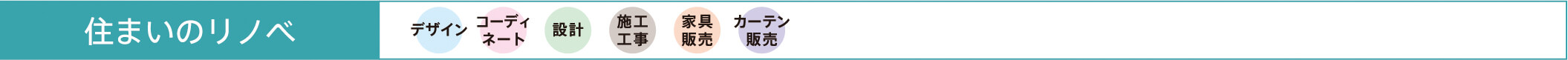 住まいのリノベ

デザイン

コーディネート

設計

施工工事

家具販売

カーテン販売